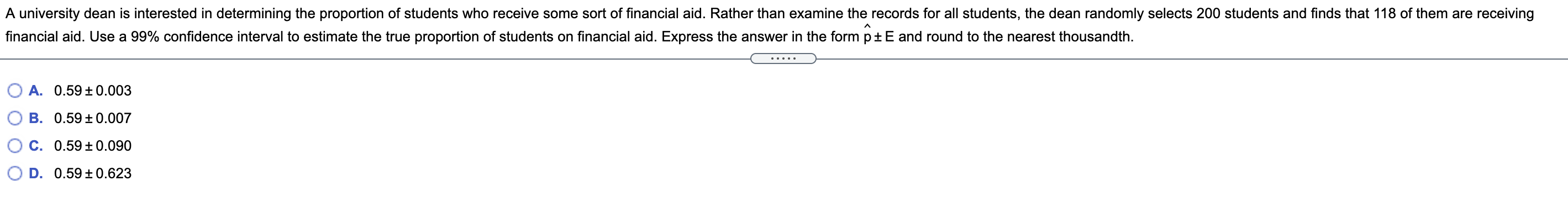 A university dean is interested in determining the proportion of students who receive some sort of financial aid. Rather than examine the records for all students, the dean randomly selects 200 students and finds that 118 of them are receiving financial aid. Use a 99% confidence interval to estimate the true proportion of students on financial aid. Express the answer in the form $\hat{p} \pm E$ and round to the nearest thousandth.

.....

A. $0.59 \pm 0.003$

B. $0.59 \pm 0.007$

C. $0.59 \pm 0.090$

D. $0.59 \pm 0.623$